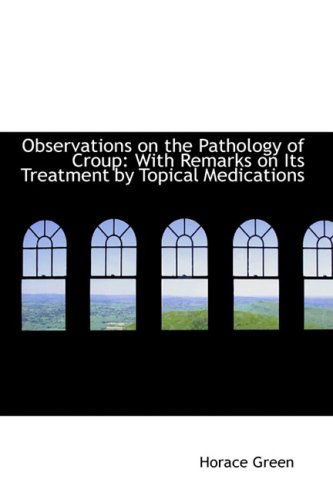 Observations on the Pathology of Croup: With Remarks on Its Treatment by Topical Medications

Horace Green